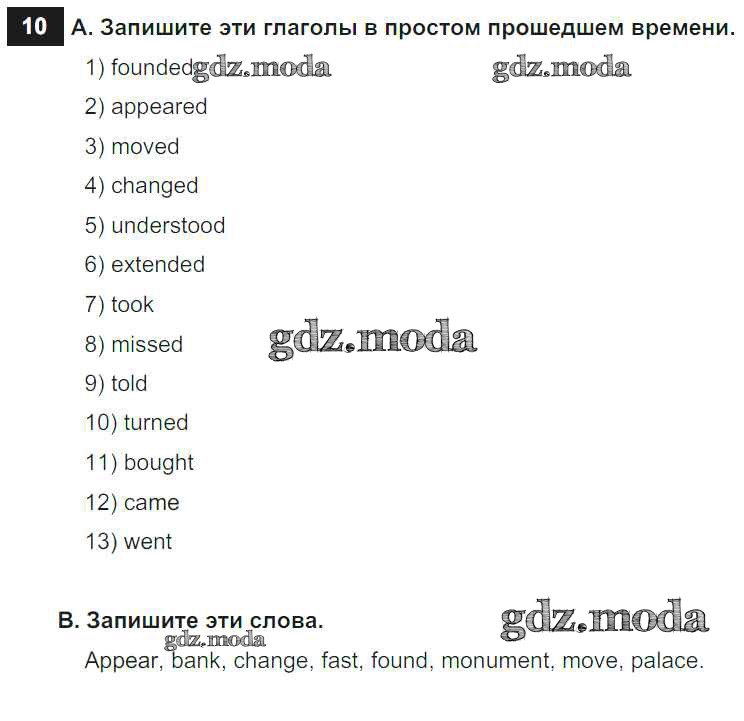 10 A. Запишите эти глаголы в простом прошедшем времени.

1) founded
2) appeared
3) moved
4) changed
5) understood
6) extended
7) took
8) missed
9) told
10) turned
11) bought
12) came
13) went

B. Запишите эти слова.

Appear, bank, change, fast, found, monument, move, palace.

gdz.moda